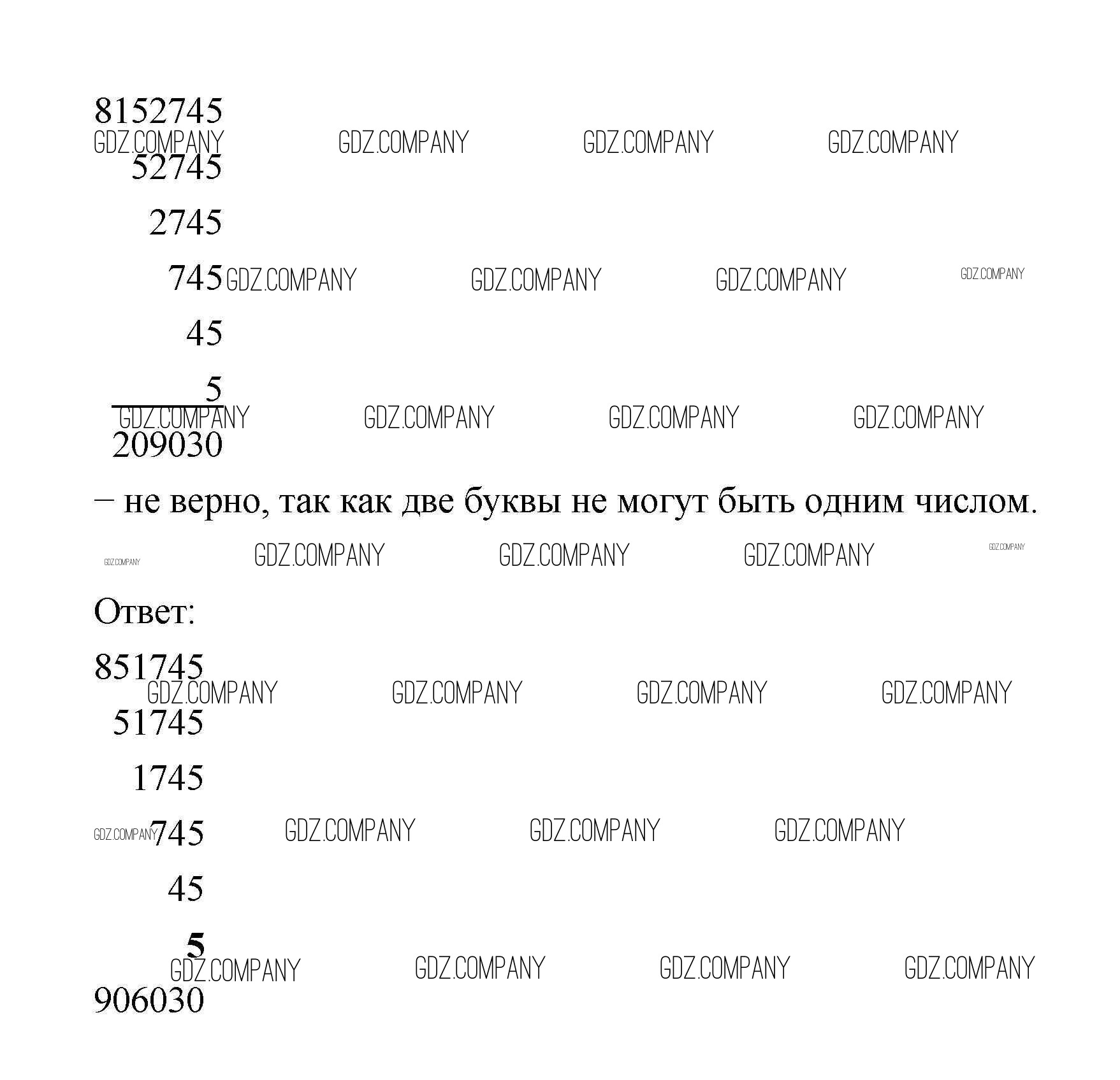 8152745
52745
2745
745
45
5
209030

– не верно, так как две буквы не могут быть одним числом.

Ответ:

851745
51745
1745
745
45
5
906030

GDZ.COMPANY